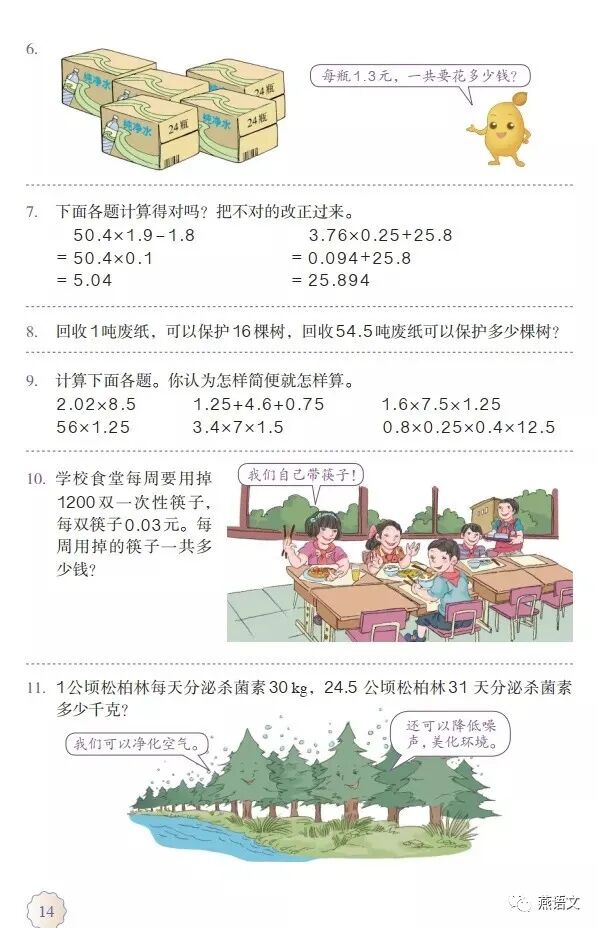 6.

纯净水

24瓶

纯净水

24瓶

24瓶

每瓶1.3元，一共要花多少钱？

7. 下面各题计算得对吗？把不对的改正过来。

$50.4\times1.9-1.8$
$=50.4\times0.1$
$=5.04$

$3.76\times0.25+25.8$
$=0.094+25.8$
$=25.894$

8. 回收1吨废纸，可以保护16棵树，回收54.5吨废纸可以保护多少棵树？

9. 计算下面各题。你认为怎样简便就怎样算。

$2.02\times8.5$ $1.25+4.6+0.75$ $1.6\times7.5\times1.25$
$56\times1.25$ $3.4\times7\times1.5$ $0.8\times0.25\times0.4\times12.5$

10. 学校食堂每周要用掉1200双一次性筷子，每双筷子0.03元。每周用掉的筷子一共多少钱？

我们自己带筷子！

11. 1公顷松柏林每天分泌杀菌素30 kg，24.5公顷松柏林31天分泌杀菌素多少千克？

我们可以净化空气。

还可以降低噪声，美化环境。

14

燕语文